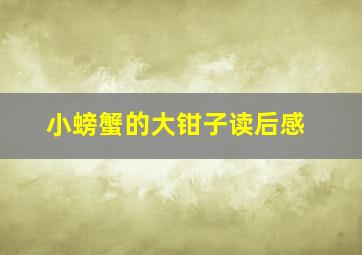 小螃蟹的大钳子读后感